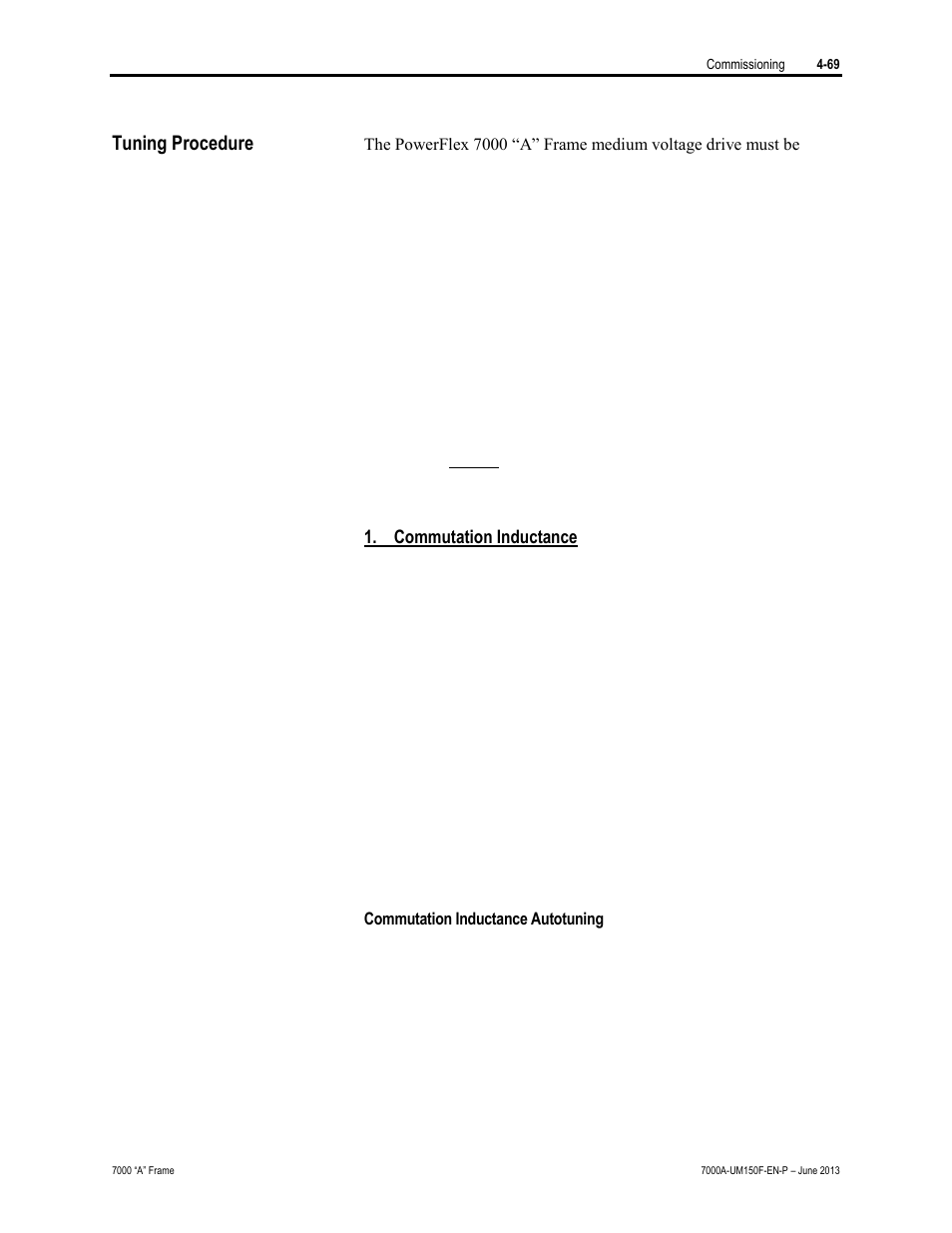 Commissioning 4-69

Tuning Procedure

The PowerFlex 7000 “A” Frame medium voltage drive must be

1. Commutation Inductance

Commutation Inductance Autotuning

7000 “A” Frame

7000A-UM150F-EN-P – June 2013